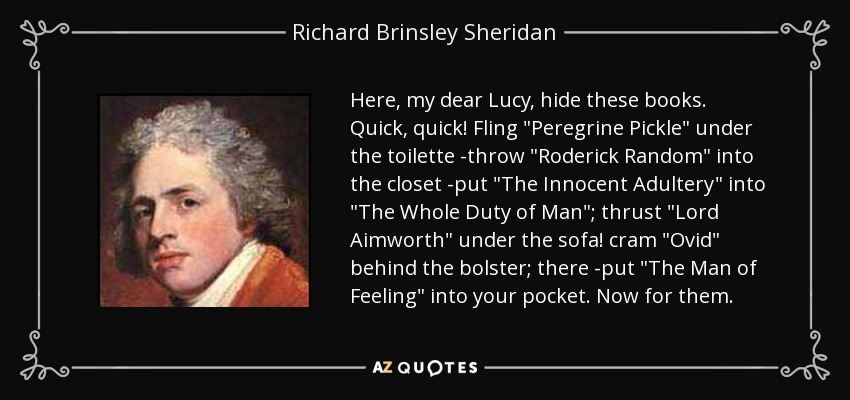 Richard Brinsley Sheridan

Here, my dear Lucy, hide these books. Quick, quick! Fling "Peregrine Pickle" under the toilette -throw "Roderick Random" into the closet -put "The Innocent Adultery" into "The Whole Duty of Man"; thrust "Lord Aimworth" under the sofa! cram "Ovid" behind the bolster; there -put "The Man of Feeling" into your pocket. Now for them.

AZ QUOTES